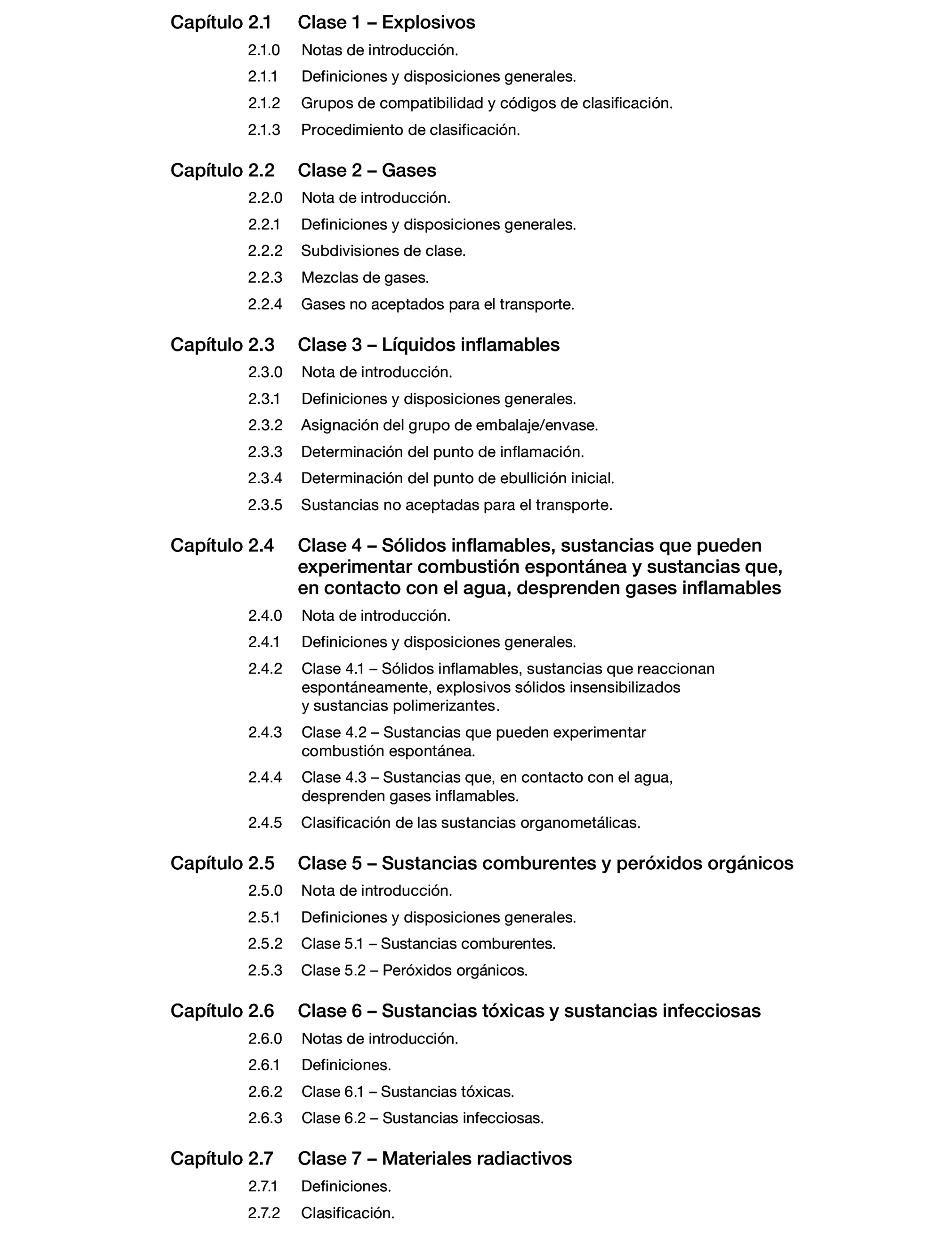 Capítulo 2.1 Clase 1 – Explosivos

2.1.0 Notas de introducción.

2.1.1 Definiciones y disposiciones generales.

2.1.2 Grupos de compatibilidad y códigos de clasificación.

2.1.3 Procedimiento de clasificación.

Capítulo 2.2 Clase 2 – Gases

2.2.0 Nota de introducción.

2.2.1 Definiciones y disposiciones generales.

2.2.2 Subdivisiones de clase.

2.2.3 Mezclas de gases.

2.2.4 Gases no aceptados para el transporte.

Capítulo 2.3 Clase 3 – Líquidos inflamables

2.3.0 Nota de introducción.

2.3.1 Definiciones y disposiciones generales.

2.3.2 Asignación del grupo de embalaje/envase.

2.3.3 Determinación del punto de inflamación.

2.3.4 Determinación del punto de ebullición inicial.

2.3.5 Sustancias no aceptadas para el transporte.

Capítulo 2.4 Clase 4 – Sólidos inflamables, sustancias que pueden experimentar combustión espontánea y sustancias que, en contacto con el agua, desprenden gases inflamables

2.4.0 Nota de introducción.

2.4.1 Definiciones y disposiciones generales.

2.4.2 Clase 4.1 – Sólidos inflamables, sustancias que reaccionan espontáneamente, explosivos sólidos insensibilizados y sustancias polimerizantes.

2.4.3 Clase 4.2 – Sustancias que pueden experimentar combustión espontánea.

2.4.4 Clase 4.3 – Sustancias que, en contacto con el agua, desprenden gases inflamables.

2.4.5 Clasificación de las sustancias organometálicas.

Capítulo 2.5 Clase 5 – Sustancias comburentes y peróxidos orgánicos

2.5.0 Nota de introducción.

2.5.1 Definiciones y disposiciones generales.

2.5.2 Clase 5.1 – Sustancias comburentes.

2.5.3 Clase 5.2 – Peróxidos orgánicos.

Capítulo 2.6 Clase 6 – Sustancias tóxicas y sustancias infecciosas

2.6.0 Notas de introducción.

2.6.1 Definiciones.

2.6.2 Clase 6.1 – Sustancias tóxicas.

2.6.3 Clase 6.2 – Sustancias infecciosas.

Capítulo 2.7 Clase 7 – Materiales radiactivos

2.7.1 Definiciones.

2.7.2 Clasificación.